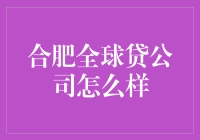 合肥全球贷公司怎么样